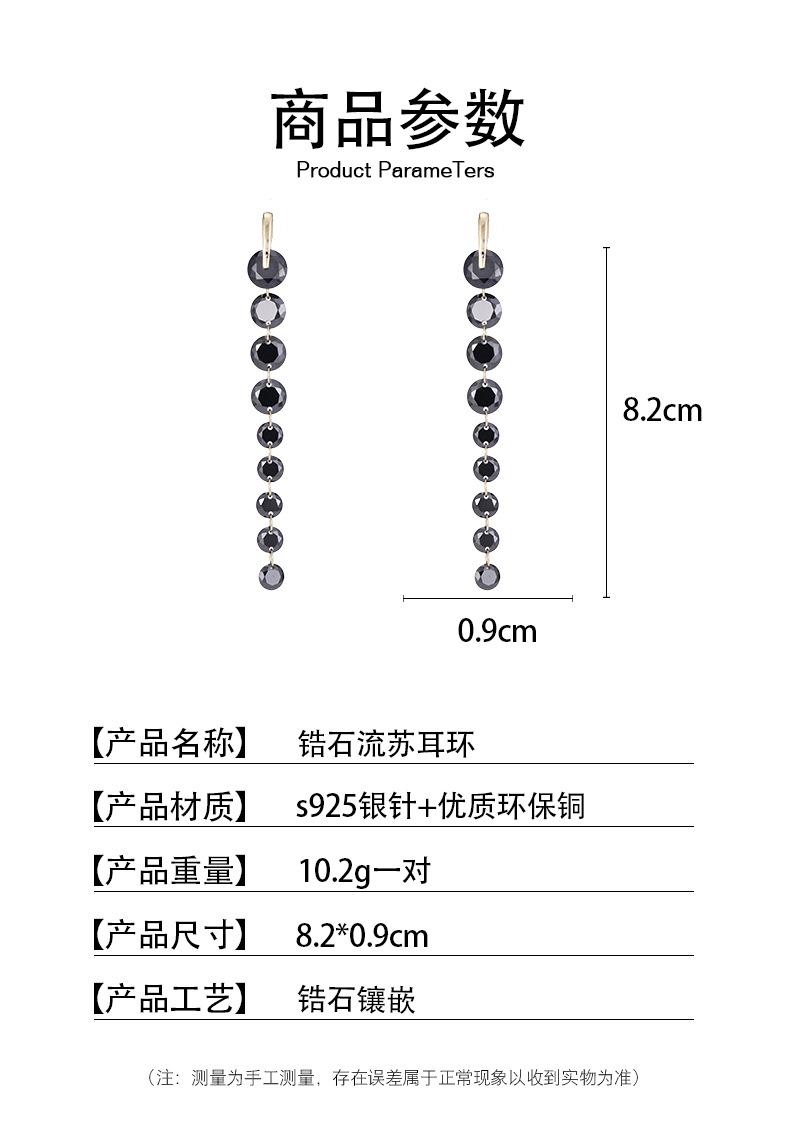 商品参数
Product ParameTers

8.2cm

0.9cm

【产品名称】 锆石流苏耳环

【产品材质】 s925银针+优质环保铜

【产品重量】 10.2g一对

【产品尺寸】 8.2*0.9cm

【产品工艺】 锆石镶嵌

（注：测量为手工测量，存在误差属于正常现象以收到实物为准）